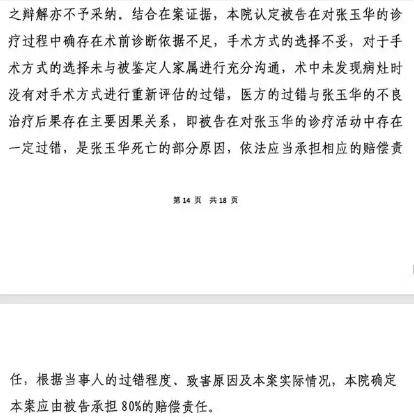 之辩解亦不予采纳。结合在案证据，本院认定被告在对张玉华的诊疗过程中确存在术前诊断依据不足，手术方式的选择不妥，对于手术方式的选择未与被鉴定人家属进行充分沟通，术中未发现病灶时没有对手术方式进行重新评估的过错，医方的过错与张玉华的不良治疗后果存在主要因果关系，即被告在对张玉华的诊疗活动中存在一定过错，是张玉华死亡的部分原因，依法应当承担相应的赔偿责

第 14 页 共 18 页

任，根据当事人的过错程度、致害原因及本案实际情况，本院确定本案应由被告承担 80%的赔偿责任。